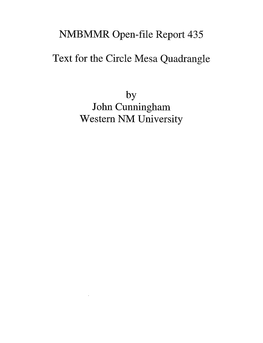 NMBMMR Open-file Report 435

Text for the Circle Mesa Quadrangle

by
John Cunningham
Western NM University